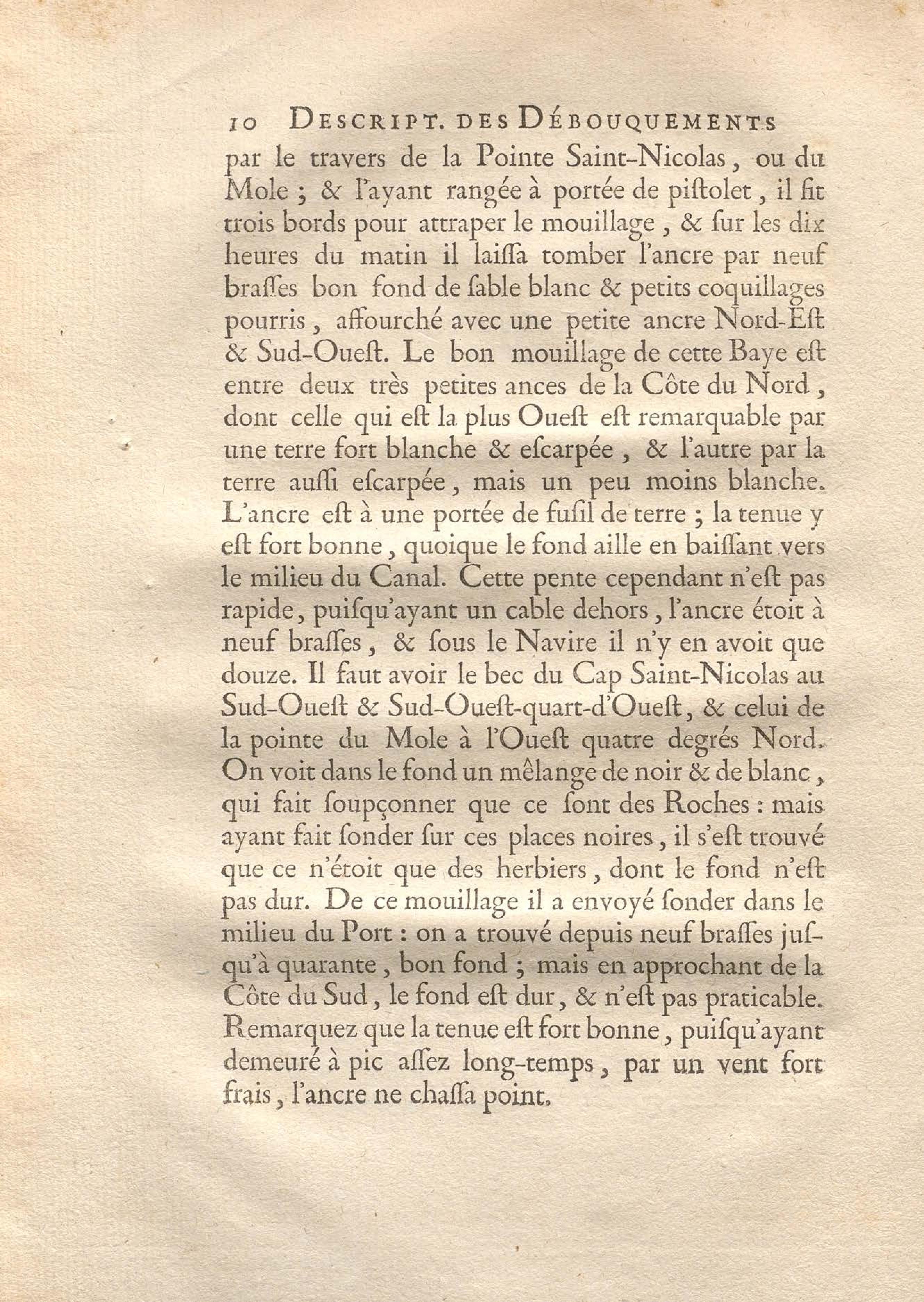 10 DESCRIPT. DES DÉBOUQUEMENTS

par le travers de la Pointe Saint-Nicolas, ou du Mole ; & l'ayant rangée à portée de piſtolet, il fit trois bords pour attraper le mouillage, & ſur les dix heures du matin il laiſſa tomber l'ancre par neuf braſſes bon fond de ſable blanc & petits coquillages pourris, affourché avec une petite ancre Nord-Eſt & Sud-Oueſt. Le bon mouillage de cette Baye eſt entre deux très petites ances de la Côte du Nord, dont celle qui eſt la plus Oueſt eſt remarquable par une terre fort blanche & eſcarpée, & l'autre par la terre auſſi eſcarpée, mais un peu moins blanche. L'ancre eſt à une portée de fuſil de terre ; la tenue y eſt fort bonne, quoique le fond aille en baiſſant vers le milieu du Canal. Cette pente cependant n'eſt pas rapide, puiſqu'ayant un cable dehors, l'ancre étoit à neuf braſſes, & ſous le Navire il n'y en avoit que douze. Il faut avoir le bec du Cap Saint-Nicolas au Sud-Oueſt & Sud-Oueſt-quart-d'Oueſt, & celui de la pointe du Mole à l'Oueſt quatre degrés Nord. On voit dans le fond un mêlange de noir & de blanc, qui fait ſoupçonner que ce ſont des Roches : mais ayant fait ſonder ſur ces places noires, il s'eſt trouvé que ce n'étoit que des herbiers, dont le fond n'eſt pas dur. De ce mouillage il a envoyé ſonder dans le milieu du Port : on a trouvé depuis neuf braſſes juſqu'à quarante, bon fond ; mais en approchant de la Côte du Sud, le fond eſt dur, & n'eſt pas praticable. Remarquez que la tenue eſt fort bonne, puiſqu'ayant demeuré à pic aſſez long-temps, par un vent fort frais, l'ancre ne chaſſa point.